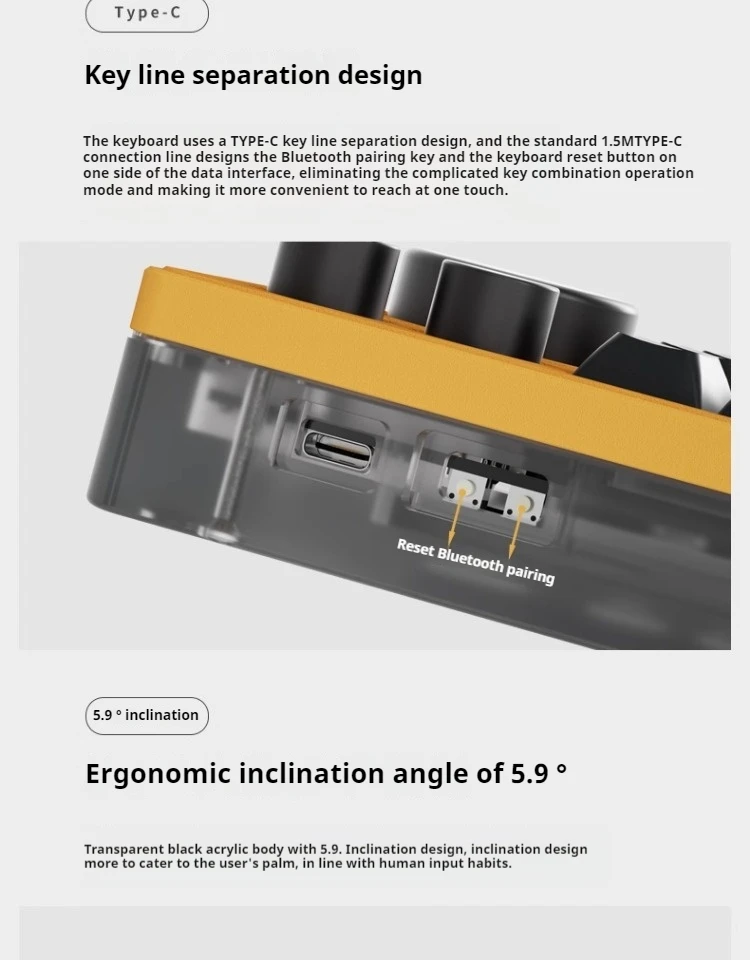 Type-C

Key line separation design

The keyboard uses a TYPE-C key line separation design, and the standard 1.5MTYPE-C connection line designs the Bluetooth pairing key and the keyboard reset button on one side of the data interface, eliminating the complicated key combination operation mode and making it more convenient to reach at one touch.

Reset Bluetooth pairing

5.9 ° inclination

Ergonomic inclination angle of 5.9 °

Transparent black acrylic body with 5.9. Inclination design, inclination design more to cater to the user's palm, in line with human input habits.